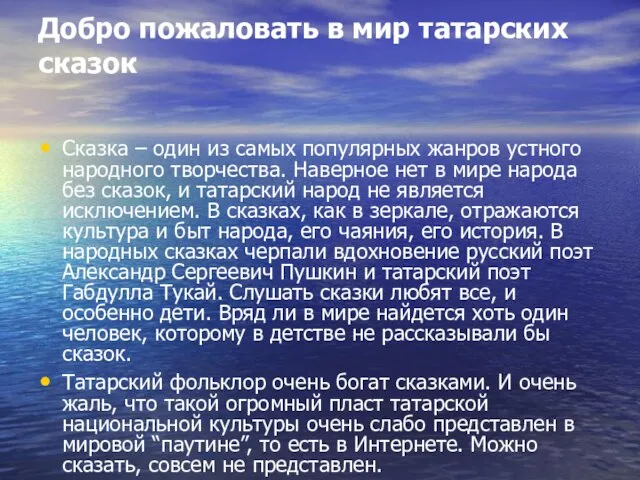 Добро пожаловать в мир татарских сказок

• Сказка – один из самых популярных жанров устного народного творчества. Наверное нет в мире народа без сказок, и татарский народ не является исключением. В сказках, как в зеркале, отражаются культура и быт народа, его чаяния, его история. В народных сказках черпали вдохновение русский поэт Александр Сергеевич Пушкин и татарский поэт Габдулла Тукай. Слушать сказки любят все, и особенно дети. Вряд ли в мире найдется хоть один человек, которому в детстве не рассказывали бы сказок.

• Татарский фольклор очень богат сказками. И очень жаль, что такой огромный пласт татарской национальной культуры очень слабо представлен в мировой “паутине”, то есть в Интернете. Можно сказать, совсем не представлен.